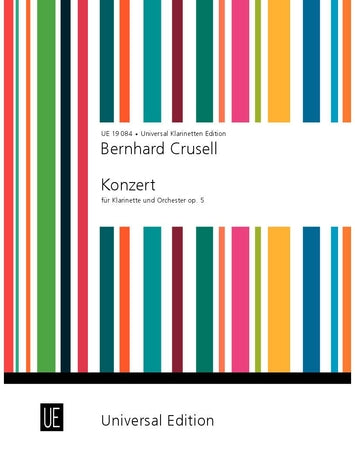 UE 19 084 • Universal Klarinetten Edition

Bernhard Crusell

Konzert

für Klarinette und Orchester op. 5

UE

Universal Edition